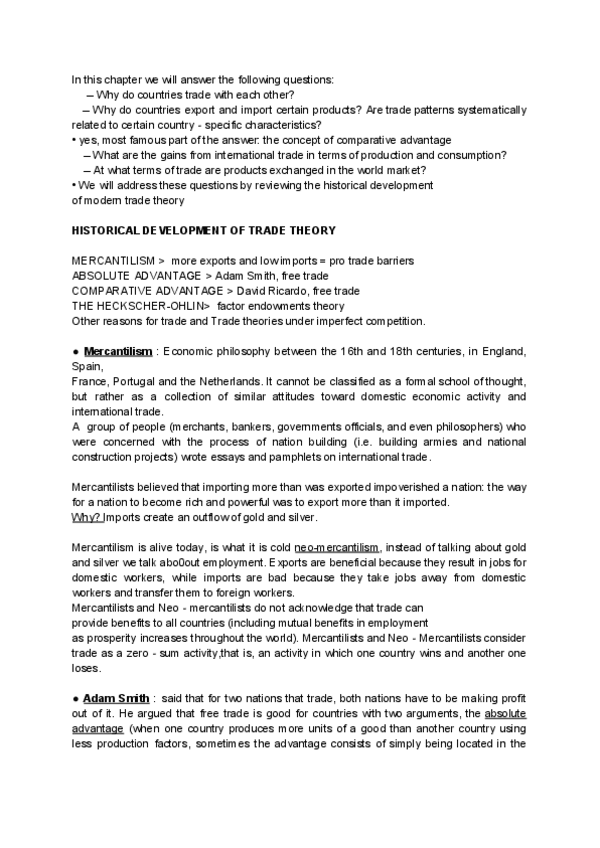 In this chapter we will answer the following questions:
– Why do countries trade with each other?
– Why do countries export and import certain products? Are trade patterns systematically related to certain country - specific characteristics?
• yes, most famous part of the answer: the concept of comparative advantage
– What are the gains from international trade in terms of production and consumption?
– At what terms of trade are products exchanged in the world market?
• We will address these questions by reviewing the historical development of modern trade theory

HISTORICAL DEVELOPMENT OF TRADE THEORY

MERCANTILISM > more exports and low imports = pro trade barriers
ABSOLUTE ADVANTAGE > Adam Smith, free trade
COMPARATIVE ADVANTAGE > David Ricardo, free trade
THE HECKSCHER-OHLIN> factor endowments theory
Other reasons for trade and Trade theories under imperfect competition.

● Mercantilism : Economic philosophy between the 16th and 18th centuries, in England, Spain,
France, Portugal and the Netherlands. It cannot be classified as a formal school of thought, but rather as a collection of similar attitudes toward domestic economic activity and international trade.
A group of people (merchants, bankers, governments officials, and even philosophers) who were concerned with the process of nation building (i.e. building armies and national construction projects) wrote essays and pamphlets on international trade.

Mercantilists believed that importing more than was exported impoverished a nation: the way for a nation to become rich and powerful was to export more than it imported.
Why? Imports create an outflow of gold and silver.

Mercantilism is alive today, is what it is cold neo-mercantilism, instead of talking about gold and silver we talk abo0out employment. Exports are beneficial because they result in jobs for domestic workers, while imports are bad because they take jobs away from domestic workers and transfer them to foreign workers.
Mercantilists and Neo - mercantilists do not acknowledge that trade can provide benefits to all countries (including mutual benefits in employment as prosperity increases throughout the world). Mercantilists and Neo - Mercantilists consider trade as a zero - sum activity,that is, an activity in which one country wins and another one loses.

● Adam Smith : said that for two nations that trade, both nations have to be making profit out of it. He argued that free trade is good for countries with two arguments, the absolute advantage (when one country produces more units of a good than another country using less production factors, sometimes the advantage consists of simply being located in the